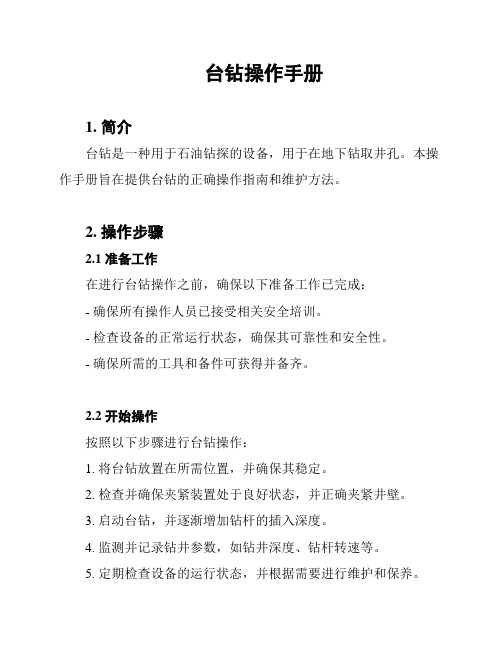 台钻操作手册

1. 简介

台钻是一种用于石油钻探的设备，用于在地下钻取井孔。本操作手册旨在提供台钻的正确操作指南和维护方法。

2. 操作步骤

2.1 准备工作

在进行台钻操作之前，确保以下准备工作已完成：

- 确保所有操作人员已接受相关安全培训。

- 检查设备的正常运行状态，确保其可靠性和安全性。

- 确保所需的工具和备件可获得并备齐。

2.2 开始操作

按照以下步骤进行台钻操作：

1. 将台钻放置在所需位置，并确保其稳定。

2. 检查并确保夹紧装置处于良好状态，并正确夹紧井壁。

3. 启动台钻，并逐渐增加钻杆的插入深度。

4. 监测并记录钻井参数，如钻井深度、钻杆转速等。

5. 定期检查设备的运行状态，并根据需要进行维护和保养。